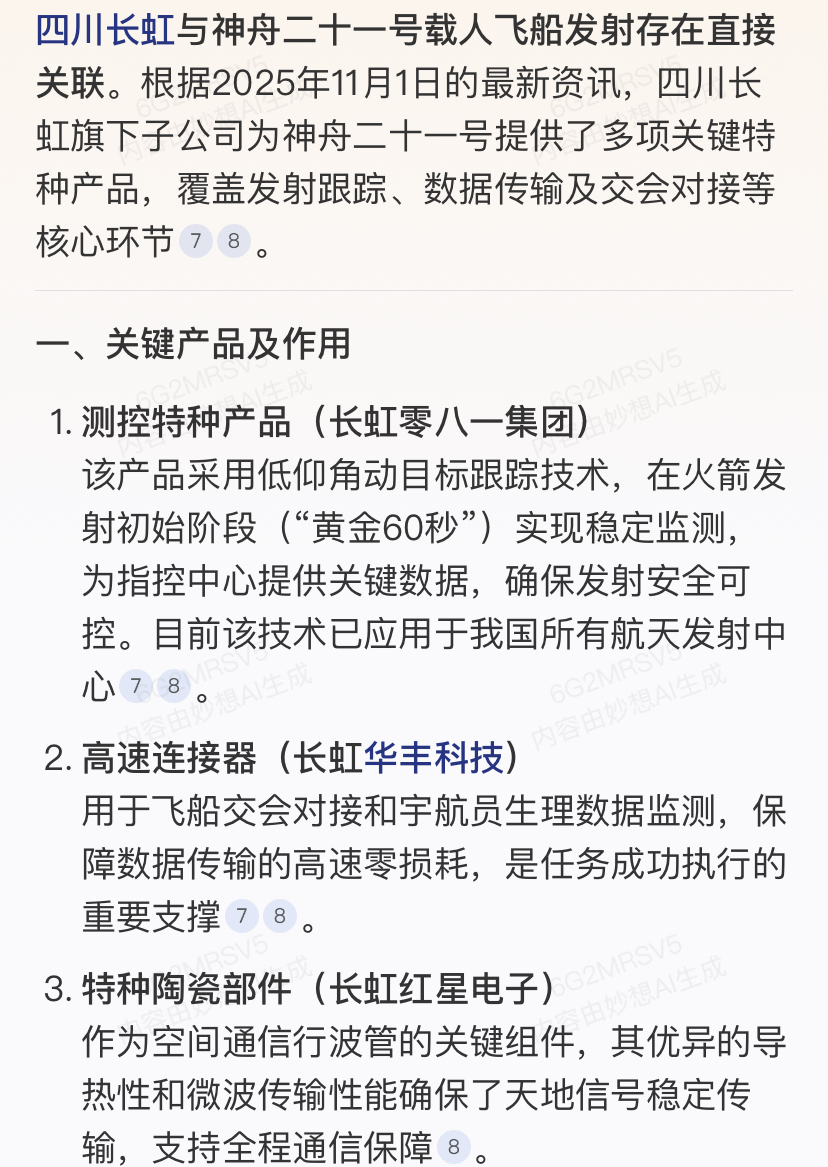 四川长虹与神舟二十一号载人飞船发射存在直接关联。根据2025年11月1日的最新资讯，四川长虹旗下子公司为神舟二十一号提供了多项关键特种产品，覆盖发射跟踪、数据传输及交会对接等核心环节 7 8 。

一、关键产品及作用

1. 测控特种产品（长虹零八一集团）
该产品采用低仰角动目标跟踪技术，在火箭发射初始阶段（“黄金60秒”）实现稳定监测，为指控中心提供关键数据，确保发射安全可控。目前该技术已应用于我国所有航天发射中心 7 8 。

2. 高速连接器（长虹华丰科技）
用于飞船交会对接和宇航员生理数据监测，保障数据传输的高速零损耗，是任务成功执行的重要支撑 7 8 。

3. 特种陶瓷部件（长虹红星电子）
作为空间通信行波管的关键组件，其优异的导热性和微波传输性能确保了天地信号稳定传输，支持全程通信保障 8 。

6G2MRSV5 内容由妙想AI生成